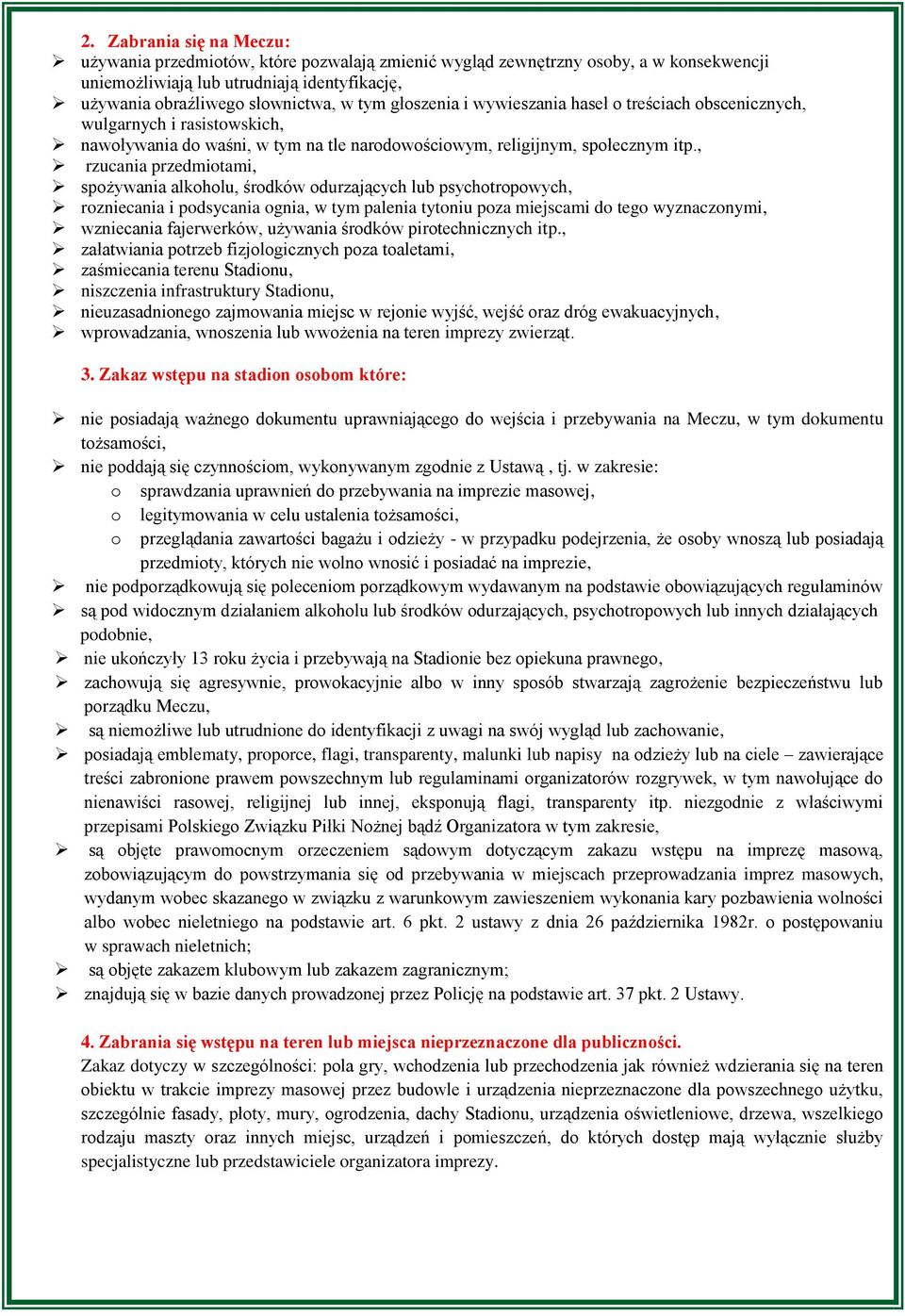 2. Zabrania się na Meczu:
➢ używania przedmiotów, które pozwalają zmienić wygląd zewnętrzny osoby, a w konsekwencji uniemożliwiają lub utrudniają identyfikację,
➢ używania obraźliwego słownictwa, w tym głoszenia i wywieszania haseł o treściach obscenicznych, wulgarnych i rasistowskich,
➢ nawoływania do waśni, w tym na tle narodowościowym, religijnym, społecznym itp.,
➢ rzucania przedmiotami,
➢ spożywania alkoholu, środków odurzających lub psychotropowych,
➢ rozniecania i podsycania ognia, w tym palenia tytoniu poza miejscami do tego wyznaczonymi,
➢ wzniecania fajerwerków, używania środków pirotechnicznych itp.,
➢ załatwiania potrzeb fizjologicznych poza toaletami,
➢ zaśmiecania terenu Stadionu,
➢ niszczenia infrastruktury Stadionu,
➢ nieuzasadnionego zajmowania miejsc w rejonie wyjść, wejść oraz dróg ewakuacyjnych,
➢ wprowadzania, wnoszenia lub wwożenia na teren imprezy zwierząt.

3. Zakaz wstępu na stadion osobom które:

➢ nie posiadają ważnego dokumentu uprawniającego do wejścia i przebywania na Meczu, w tym dokumentu tożsamości,
➢ nie poddają się czynnościom, wykonywanym zgodnie z Ustawą , tj. w zakresie:
o sprawdzania uprawnień do przebywania na imprezie masowej,
o legitymowania w celu ustalenia tożsamości,
o przeglądania zawartości bagażu i odzieży - w przypadku podejrzenia, że osoby wnoszą lub posiadają przedmioty, których nie wolno wnosić i posiadać na imprezie,
➢ nie podporządkowują się poleceniom porządkowym wydawanym na podstawie obowiązujących regulaminów
➢ są pod widocznym działaniem alkoholu lub środków odurzających, psychotropowych lub innych działających podobnie,
➢ nie ukończyły 13 roku życia i przebywają na Stadionie bez opiekuna prawnego,
➢ zachowują się agresywnie, prowokacyjnie albo w inny sposób stwarzają zagrożenie bezpieczeństwu lub porządku Meczu,
➢ są niemożliwe lub utrudnione do identyfikacji z uwagi na swój wygląd lub zachowanie,
➢ posiadają emblematy, proporce, flagi, transparenty, malunki lub napisy na odzieży lub na ciele – zawierające treści zabronione prawem powszechnym lub regulaminami organizatorów rozgrywek, w tym nawołujące do nienawiści rasowej, religijnej lub innej, eksponują flagi, transparenty itp. niezgodnie z właściwymi przepisami Polskiego Związku Piłki Nożnej bądź Organizatora w tym zakresie,
➢ są objęte prawomocnym orzeczeniem sądowym dotyczącym zakazu wstępu na imprezę masową, zobowiązującym do powstrzymania się od przebywania w miejscach przeprowadzania imprez masowych, wydanym wobec skazanego w związku z warunkowym zawieszeniem wykonania kary pozbawienia wolności albo wobec nieletniego na podstawie art. 6 pkt. 2 ustawy z dnia 26 października 1982r. o postępowaniu w sprawach nieletnich;
➢ są objęte zakazem klubowym lub zakazem zagranicznym;
➢ znajdują się w bazie danych prowadzonej przez Policję na podstawie art. 37 pkt. 2 Ustawy.

4. Zabrania się wstępu na teren lub miejsca nieprzeznaczone dla publiczności.
Zakaz dotyczy w szczególności: pola gry, wchodzenia lub przechodzenia jak również wdzierania się na teren obiektu w trakcie imprezy masowej przez budowle i urządzenia nieprzeznaczone dla powszechnego użytku, szczególnie fasady, płoty, mury, ogrodzenia, dachy Stadionu, urządzenia oświetleniowe, drzewa, wszelkiego rodzaju maszty oraz innych miejsc, urządzeń i pomieszczeń, do których dostęp mają wyłącznie służby specjalistyczne lub przedstawiciele organizatora imprezy.